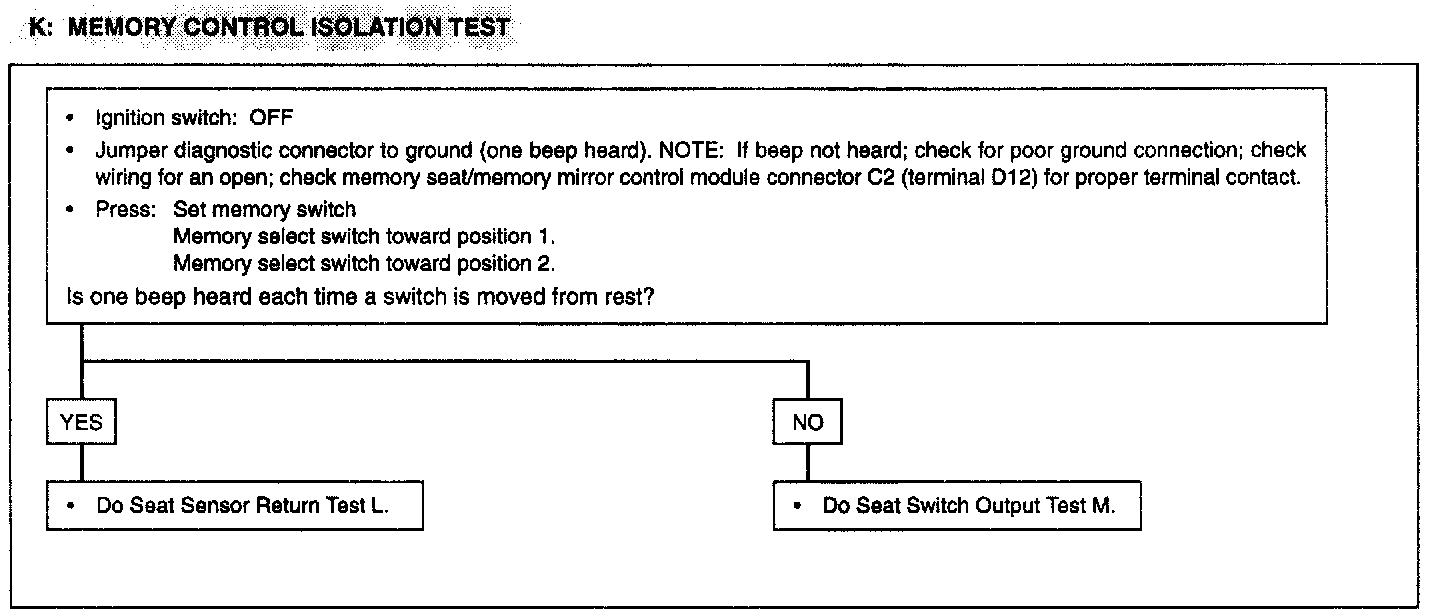 K: MEMORY CONTROL ISOLATION TEST

• Ignition switch: OFF
• Jumper diagnostic connector to ground (one beep heard). NOTE: If beep not heard; check for poor ground connection; check wiring for an open; check memory seat/memory mirror control module connector C2 (terminal D12) for proper terminal contact.
• Press: Set memory switch
Memory select switch toward position 1.
Memory select switch toward position 2.
Is one beep heard each time a switch is moved from rest?

YES

• Do Seat Sensor Return Test L.

NO

• Do Seat Switch Output Test M.